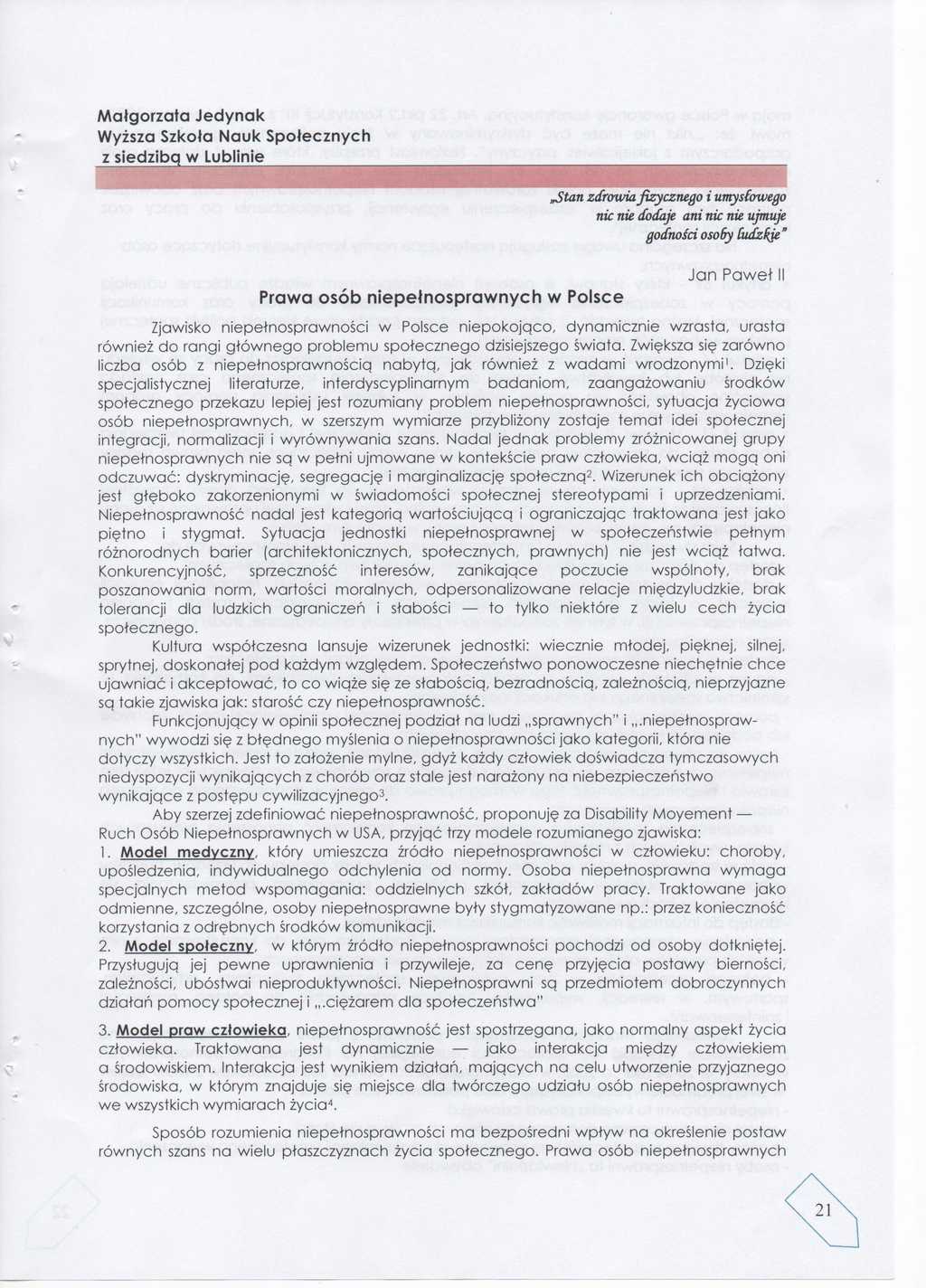 Małgorzata Jedynak
Wyższa Szkoła Nauk Społecznych
z siedzibą w Lublinie

„Stan zdrowia fizycznego i umysłowego nic nie dodaje ani nic nie ujmuje godności osoby ludzkiej"

Jan Paweł II

Prawa osób niepełnosprawnych w Polsce

Zjawisko niepełnosprawności w Polsce niepokojąco, dynamicznie wzrasta, urasta również do rangi głównego problemu społecznego dzisiejszego świata. Zwiększa się zarówno liczba osób z niepełnosprawnością nabytą, jak również z wadami wrodzonymi$^1$. Dzięki specjalistycznej literaturze, interdyscyplinarnym badaniom, zaangażowaniu środków społecznego przekazu lepiej jest rozumiany problem niepełnosprawności, sytuacja życiowa osób niepełnosprawnych, w szerszym wymiarze przybliżony zostaje temat idei społecznej integracji, normalizacji i wyrównywania szans. Nadal jednak problemy zróżnicowanej grupy niepełnosprawnych nie są w pełni ujmowane w kontekście praw człowieka, wciąż mogą oni odczuwać: dyskryminację, segregację i marginalizację społeczną$^2$. Wizerunek ich obciążony jest głęboko zakorzenionymi w świadomości społecznej stereotypami i uprzedzeniami. Niepełnosprawność nadal jest kategorią wartościującą i ograniczając traktowana jest jako piętno i stygmat. Sytuacja jednostki niepełnosprawnej w społeczeństwie pełnym różnorodnych barier (architektonicznych, społecznych, prawnych) nie jest wciąż łatwa. Konkurencyjność, sprzeczność interesów, zanikające poczucie wspólnoty, brak poszanowania norm, wartości moralnych, odpersonalizowane relacje międzyludzkie, brak tolerancji dla ludzkich ograniczeń i słabości — to tylko niektóre z wielu cech życia społecznego.

Kultura współczesna lansuje wizerunek jednostki: wiecznie młodej, pięknej, silnej, sprytnej, doskonałej pod każdym względem. Społeczeństwo ponowoczesne niechętnie chce ujawniać i akceptować, to co wiąże się ze słabością, bezradnością, zależnością, nieprzyjazne są takie zjawiska jak: starość czy niepełnosprawność.

Funkcjonujący w opinii społecznej podział na ludzi „sprawnych" i „.niepełnosprawnych" wywodzi się z błędnego myślenia o niepełnosprawności jako kategorii, która nie dotyczy wszystkich. Jest to założenie mylne, gdyż każdy człowiek doświadcza tymczasowych niedyspozycji wynikających z chorób oraz stale jest narażony na niebezpieczeństwo wynikające z postępu cywilizacyjnego$^3$.

Aby szerzej zdefiniować niepełnosprawność, proponuję za Disability Moyement — Ruch Osób Niepełnosprawnych w USA, przyjąć trzy modele rozumianego zjawiska:
1. Model medyczny, który umieszcza źródło niepełnosprawności w człowieku: choroby, upośledzenia, indywidualnego odchylenia od normy. Osoba niepełnosprawna wymaga specjalnych metod wspomagania: oddzielnych szkół, zakładów pracy. Traktowane jako odmienne, szczególne, osoby niepełnosprawne były stygmatyzowane np.: przez konieczność korzystania z odrębnych środków komunikacji.
2. Model społeczny, w którym źródło niepełnosprawności pochodzi od osoby dotkniętej. Przysługują jej pewne uprawnienia i przywileje, za cenę przyjęcia postawy bierności, zależności, ubóstwai nieproduktywności. Niepełnosprawni są przedmiotem dobroczynnych działań pomocy społecznej i „.ciężarem dla społeczeństwa"

3. Model praw człowieka, niepełnosprawność jest spostrzegana, jako normalny aspekt życia człowieka. Traktowana jest dynamicznie — jako interakcja między człowiekiem a środowiskiem. Interakcja jest wynikiem działań, mających na celu utworzenie przyjaznego środowiska, w którym znajduje się miejsce dla twórczego udziału osób niepełnosprawnych we wszystkich wymiarach życia$^4$.

Sposób rozumienia niepełnosprawności ma bezpośredni wpływ na określenie postaw równych szans na wielu płaszczyznach życia społecznego. Prawa osób niepełnosprawnych

21